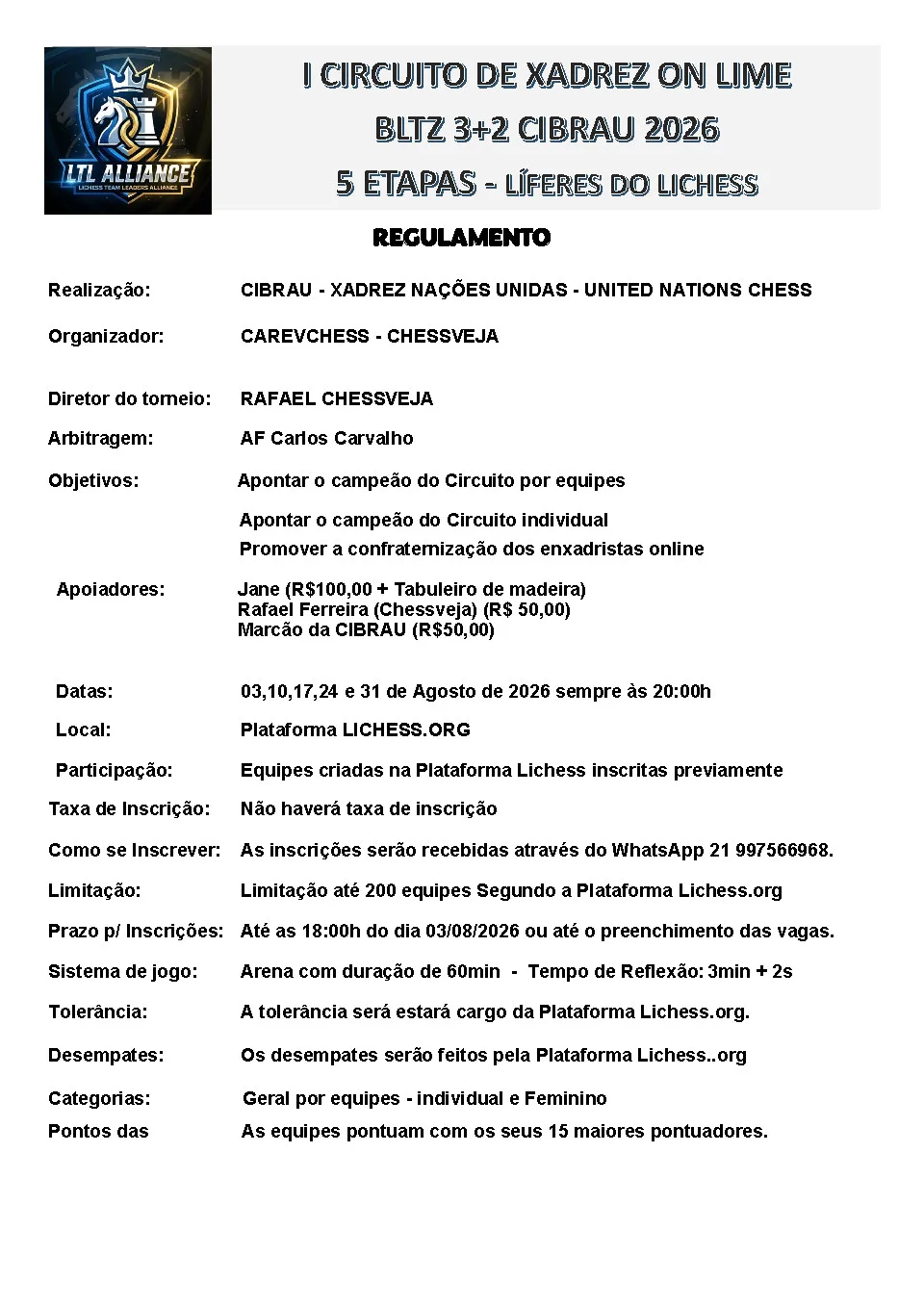 LTL ALLIANCE
LICHESS TEAM LEADERS ALLIANCE

I CIRCUITO DE XADREZ ON LIME
BLTZ 3+2 CIBRAU 2026
5 ETAPAS - LÍFERES DO LICHESS

REGULAMENTO

Realização: CIBRAU - XADREZ NAÇÕES UNIDAS - UNITED NATIONS CHESS

Organizador: CAREVCHESS - CHESSVEJA

Diretor do torneio: RAFAEL CHESSVEJA

Arbitragem: AF Carlos Carvalho

Objetivos: Apontar o campeão do Circuito por equipes
Apontar o campeão do Circuito individual
Promover a confraternização dos enxadristas online

Apoiadores: Jane (R$100,00 + Tabuleiro de madeira)
Rafael Ferreira (Chessveja) (R$ 50,00)
Marcão da CIBRAU (R$50,00)

Datas: 03,10,17,24 e 31 de Agosto de 2026 sempre às 20:00h

Local: Plataforma LICHESS.ORG

Participação: Equipes criadas na Plataforma Lichess inscritas previamente

Taxa de Inscrição: Não haverá taxa de inscrição

Como se Inscrever: As inscrições serão recebidas através do WhatsApp 21 997566968.

Limitação: Limitação até 200 equipes Segundo a Plataforma Lichess.org

Prazo p/ Inscrições: Até as 18:00h do dia 03/08/2026 ou até o preenchimento das vagas.

Sistema de jogo: Arena com duração de 60min - Tempo de Reflexão: 3min + 2s

Tolerância: A tolerância será estará cargo da Plataforma Lichess.org.

Desempates: Os desempates serão feitos pela Plataforma Lichess..org

Categorias: Geral por equipes - individual e Feminino

Pontos das As equipes pontuam com os seus 15 maiores pontuadores.